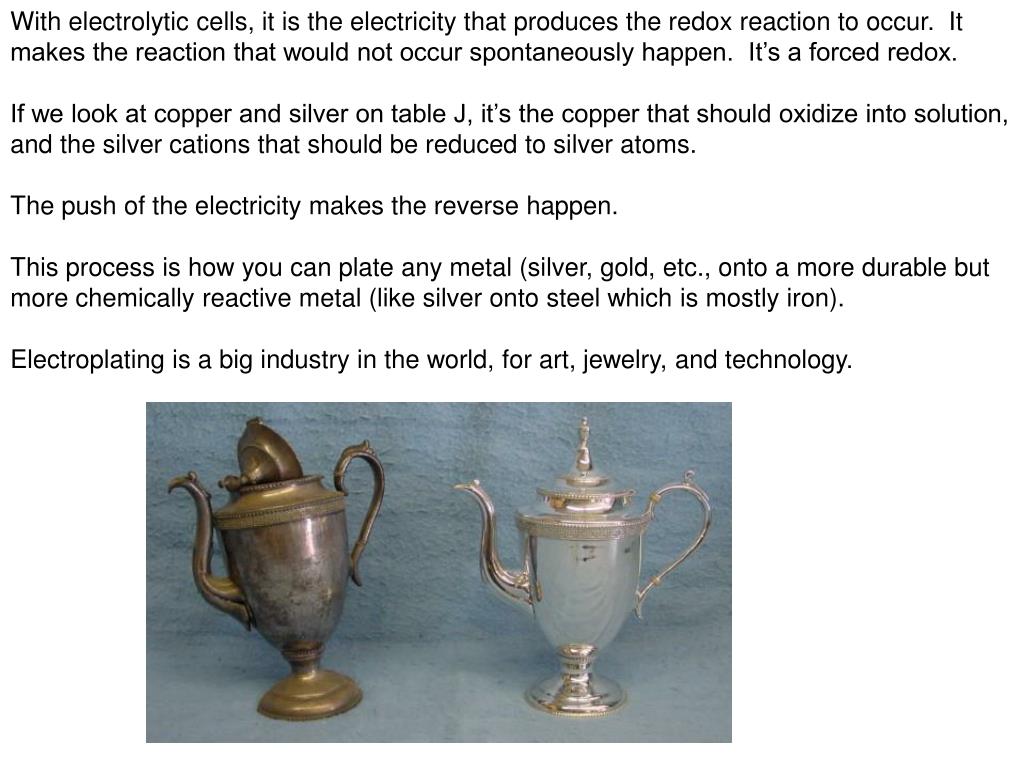 With electrolytic cells, it is the electricity that produces the redox reaction to occur. It makes the reaction that would not occur spontaneously happen. It’s a forced redox.

If we look at copper and silver on table J, it’s the copper that should oxidize into solution, and the silver cations that should be reduced to silver atoms.

The push of the electricity makes the reverse happen.

This process is how you can plate any metal (silver, gold, etc., onto a more durable but more chemically reactive metal (like silver onto steel which is mostly iron).

Electroplating is a big industry in the world, for art, jewelry, and technology.